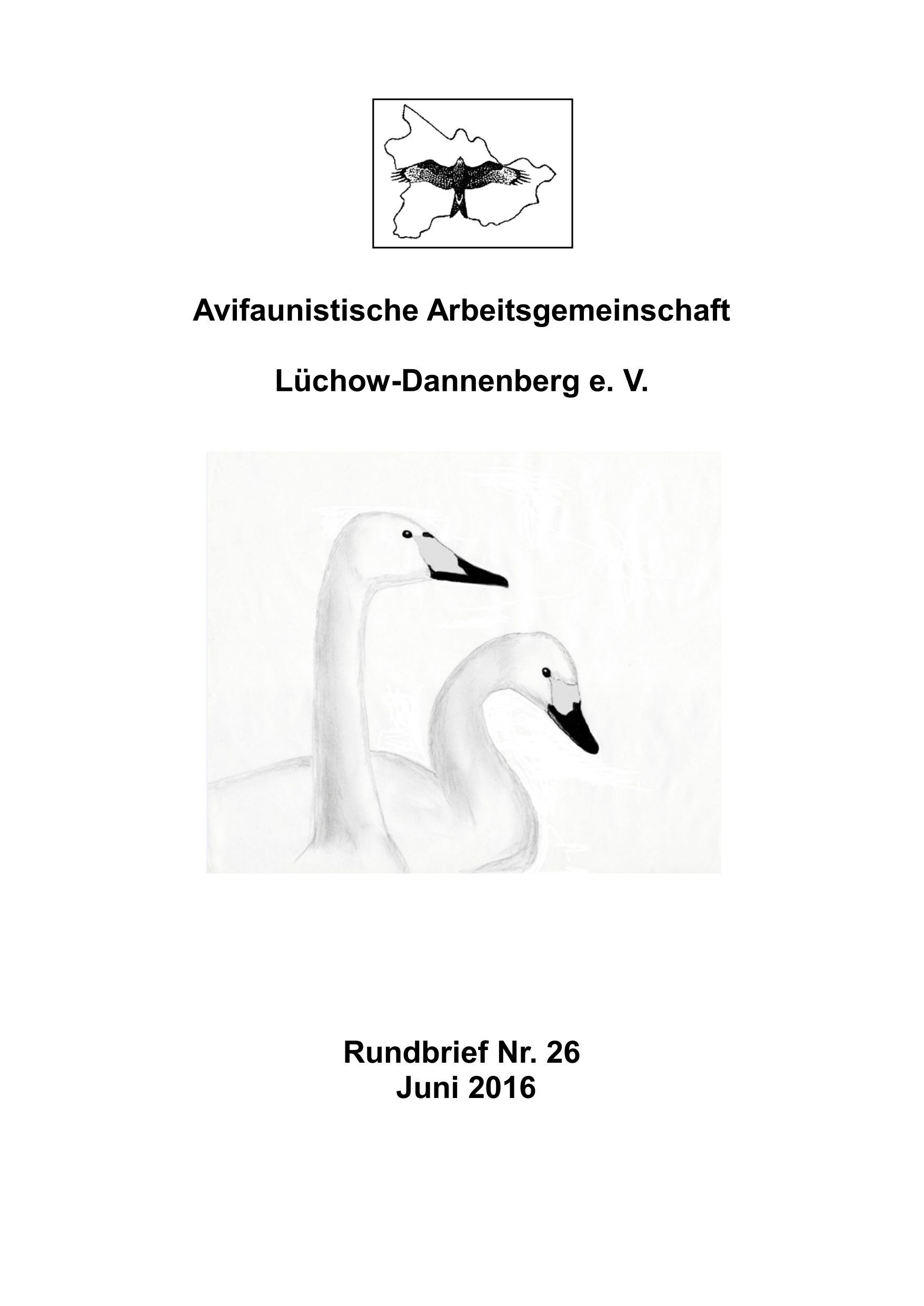 Avifaunistische Arbeitsgemeinschaft

Lüchow-Dannenberg e. V.

Rundbrief Nr. 26
Juni 2016